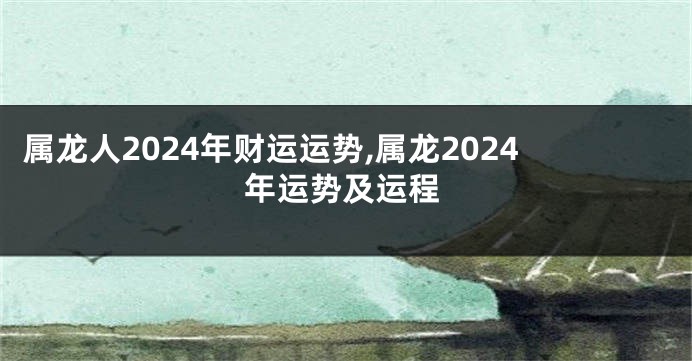 属龙人2024年财运运势,属龙2024年运势及运程